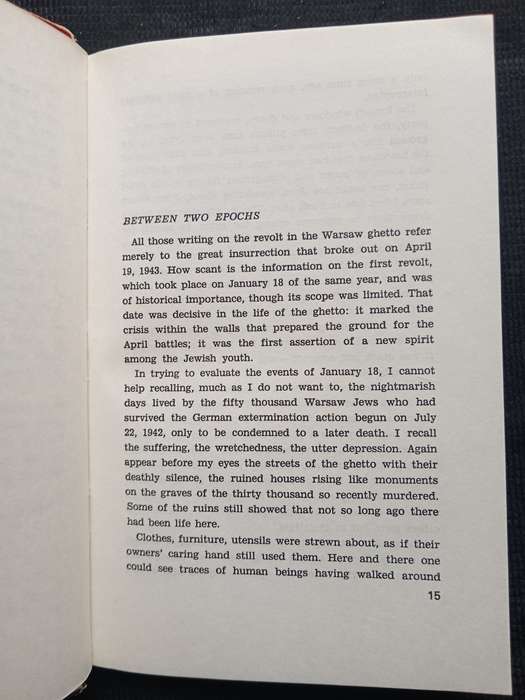 BETWEEN TWO EPOCHS

All those writing on the revolt in the Warsaw ghetto refer merely to the great insurrection that broke out on April 19, 1943. How scant is the information on the first revolt, which took place on January 18 of the same year, and was of historical importance, though its scope was limited. That date was decisive in the life of the ghetto: it marked the crisis within the walls that prepared the ground for the April battles; it was the first assertion of a new spirit among the Jewish youth.

In trying to evaluate the events of January 18, I cannot help recalling, much as I do not want to, the nightmarish days lived by the fifty thousand Warsaw Jews who had survived the German extermination action begun on July 22, 1942, only to be condemned to a later death. I recall the suffering, the wretchedness, the utter depression. Again appear before my eyes the streets of the ghetto with their deathly silence, the ruined houses rising like monuments on the graves of the thirty thousand so recently murdered. Some of the ruins still showed that not so long ago there had been life here.

Clothes, furniture, utensils were strewn about, as if their owners' caring hand still used them. Here and there one could see traces of human beings having walked around

15